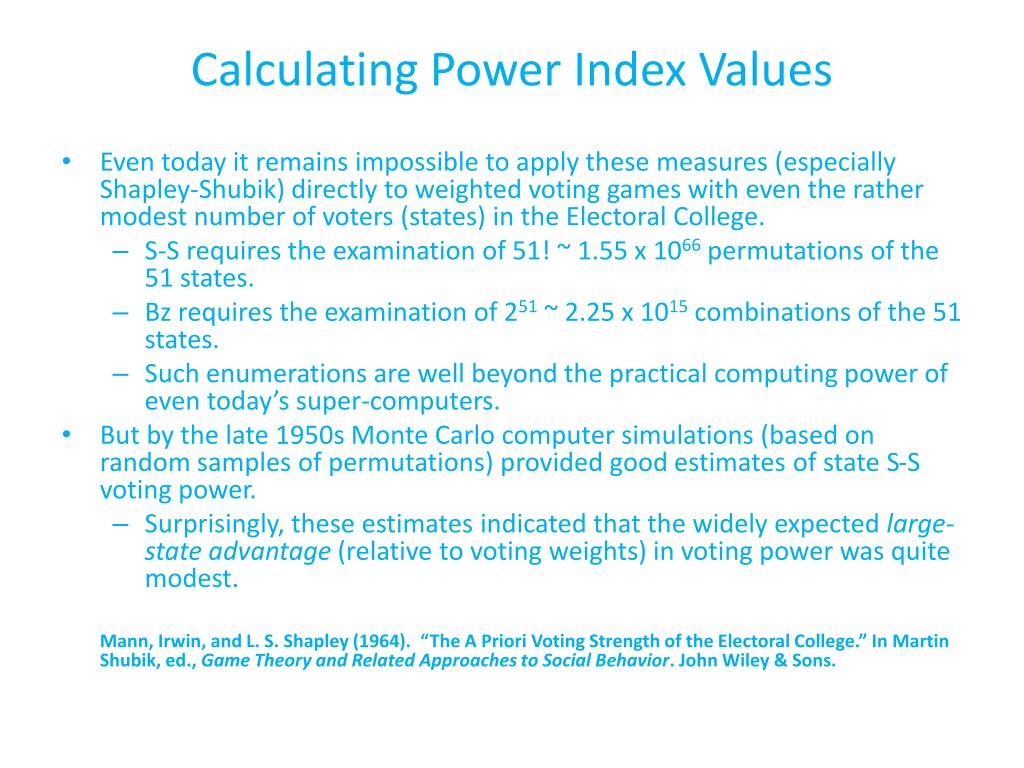 Calculating Power Index Values

• Even today it remains impossible to apply these measures (especially Shapley-Shubik) directly to weighted voting games with even the rather modest number of voters (states) in the Electoral College.
– S-S requires the examination of 51! ~ 1.55 x $10^{66}$ permutations of the 51 states.
– Bz requires the examination of $2^{51}$ ~ 2.25 x $10^{15}$ combinations of the 51 states.
– Such enumerations are well beyond the practical computing power of even today's super-computers.
• But by the late 1950s Monte Carlo computer simulations (based on random samples of permutations) provided good estimates of state S-S voting power.
– Surprisingly, these estimates indicated that the widely expected large-state advantage (relative to voting weights) in voting power was quite modest.

Mann, Irwin, and L. S. Shapley (1964). "The A Priori Voting Strength of the Electoral College." In Martin Shubik, ed., Game Theory and Related Approaches to Social Behavior. John Wiley & Sons.